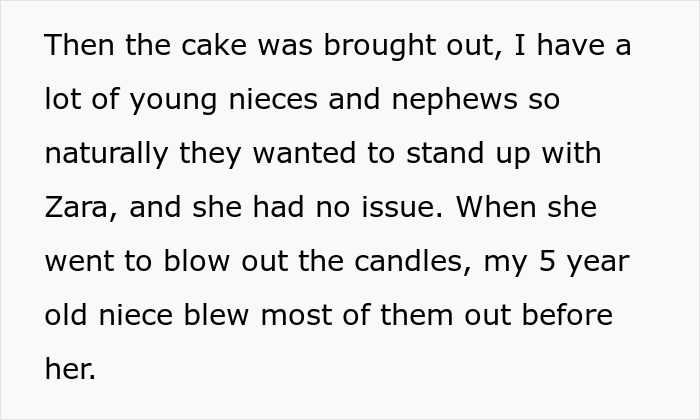 Then the cake was brought out, I have a lot of young nieces and nephews so naturally they wanted to stand up with Zara, and she had no issue. When she went to blow out the candles, my 5 year old niece blew most of them out before her.